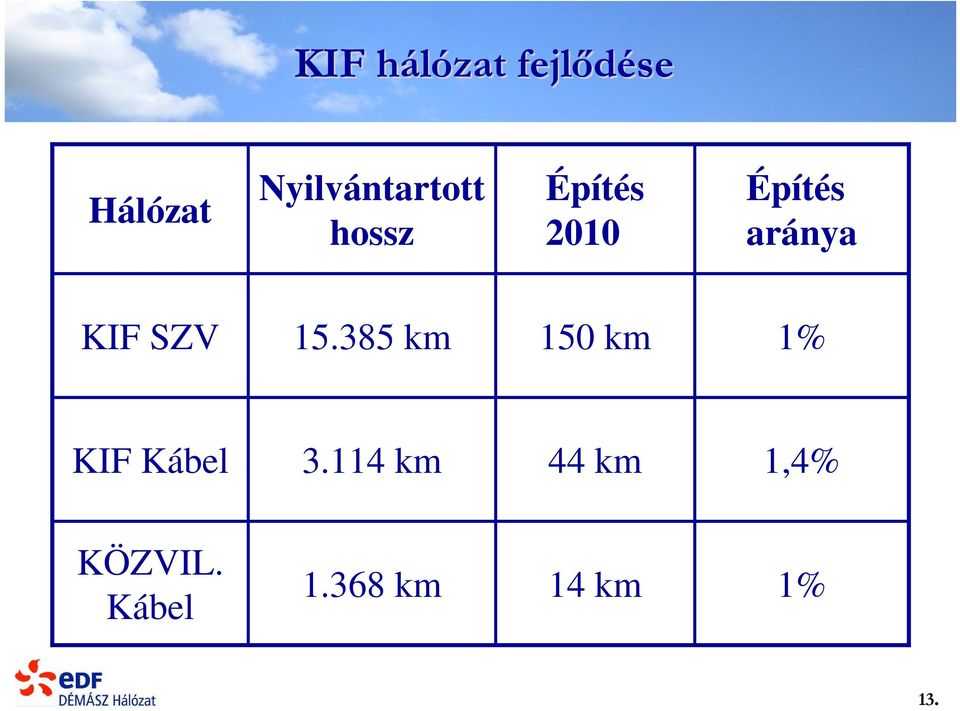 KIF hálózat fejlődése

| Hálózat | Nyilvántartott hossz | Építés 2010 | Építés aránya |
|---|---|---|---|
| KIF SZV | 15.385 km | 150 km | 1% |
| KIF Kábel | 3.114 km | 44 km | 1,4% |
| KÖZVIL. Kábel | 1.368 km | 14 km | 1% |

eDF
DÉMÁSZ Hálózat

13.